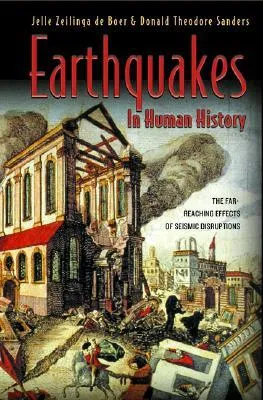 Jelle Zeilinga de Boer & Donald Theodore Sanders

Earthquakes

In Human History

THE FAR-REACHING EFFECTS OF SEISMIC DISRUPTIONS